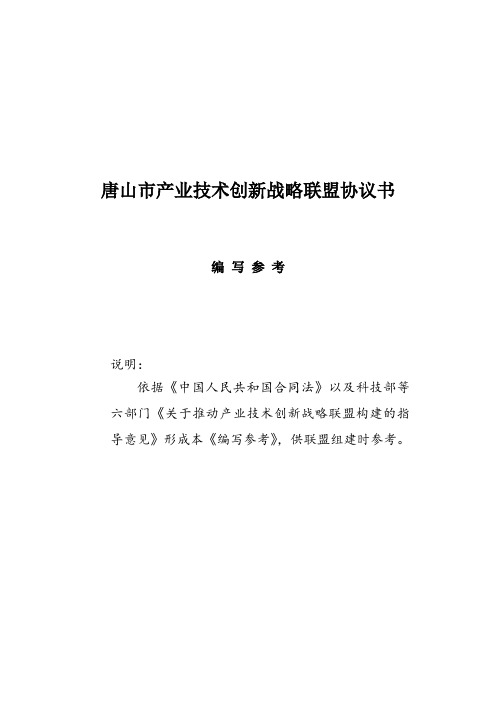 唐山市产业技术创新战略联盟协议书

编 写 参 考

说明：

依据《中国人民共和国合同法》以及科技部等六部门《关于推动产业技术创新战略联盟构建的指导意见》形成本《编写参考》，供联盟组建时参考。